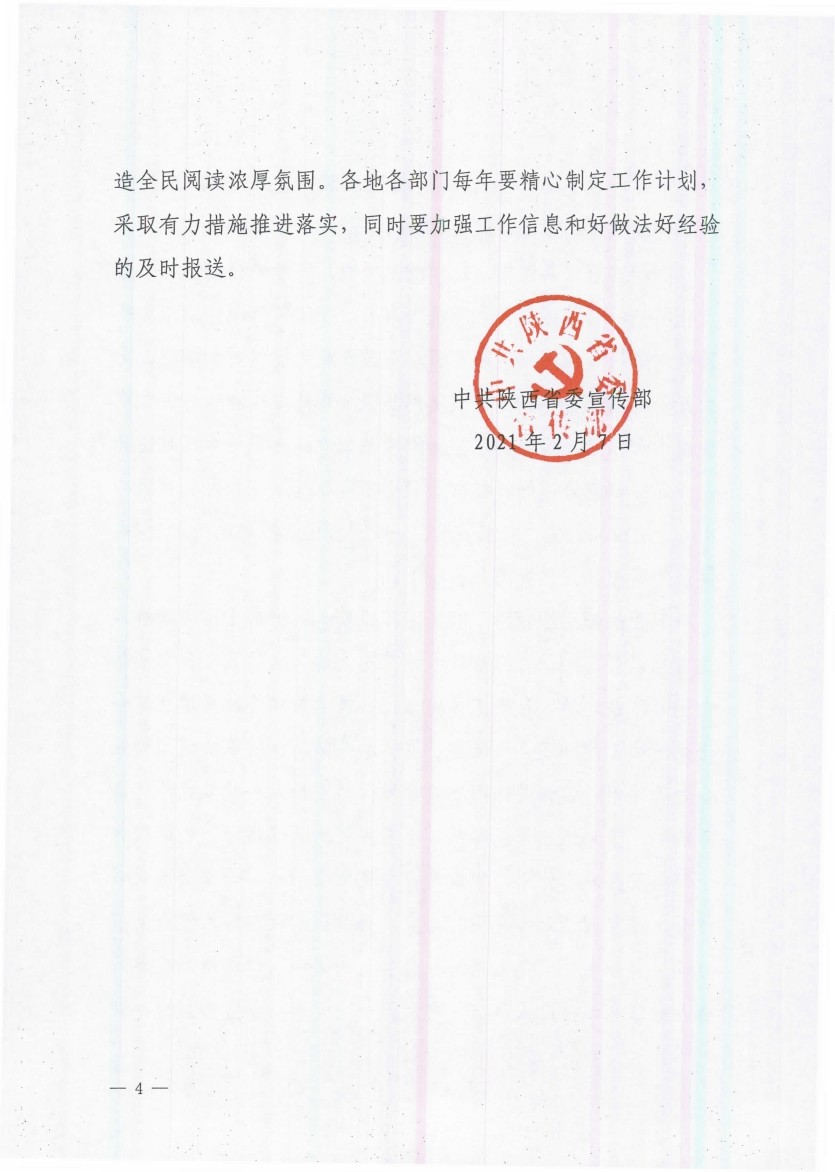 造全民阅读浓厚氛围。各地各部门每年要精心制定工作计划，采取有力措施推进落实，同时要加强工作信息和好做法好经验的及时报送。

中共陕西省委宣传部
中共陕西省委宣传部
2021年2月7日

— 4 —